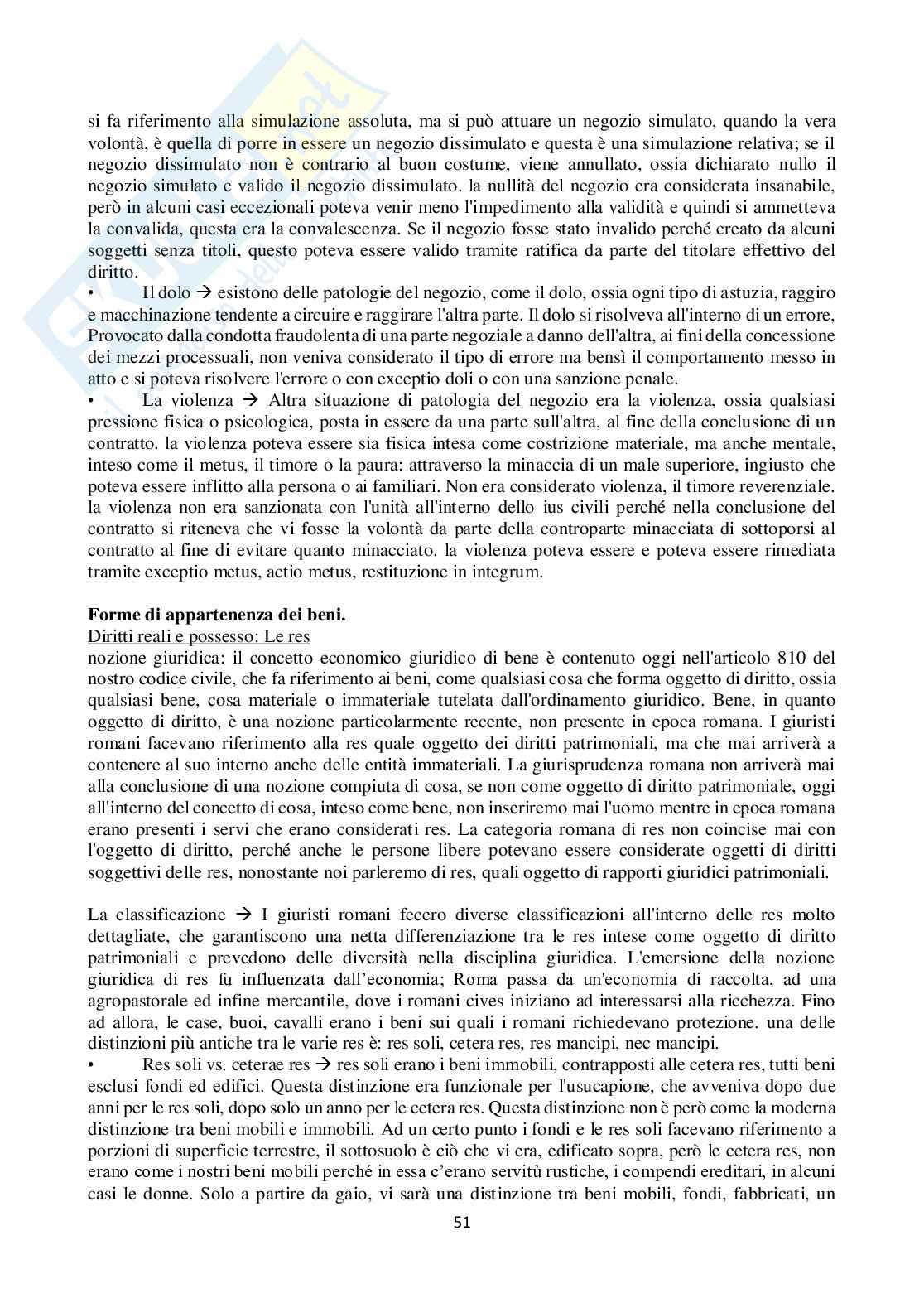 si fa riferimento alla simulazione assoluta, ma si può attuare un negozio simulato, quando la vera volontà, è quella di porre in essere un negozio dissimulato e questa è una simulazione relativa; se il negozio dissimulato non è contrario al buon costume, viene annullato, ossia dichiarato nullo il negozio simulato e valido il negozio dissimulato. la nullità del negozio era considerata insanabile, però in alcuni casi eccezionali poteva venir meno l'impedimento alla validità e quindi si ammetteva la convalida, questa era la convalescenza. Se il negozio fosse stato invalido perché creato da alcuni soggetti senza titoli, questo poteva essere valido tramite ratifica da parte del titolare effettivo del diritto.
• Il dolo → esistono delle patologie del negozio, come il dolo, ossia ogni tipo di astuzia, raggiro e macchinazione tendente a circuire e raggirare l'altra parte. Il dolo si risolveva all'interno di un errore, Provocato dalla condotta fraudolenta di una parte negoziale a danno dell'altra, ai fini della concessione dei mezzi processuali, non veniva considerato il tipo di errore ma bensì il comportamento messo in atto e si poteva risolvere l'errore o con exceptio doli o con una sanzione penale.
• La violenza → Altra situazione di patologia del negozio era la violenza, ossia qualsiasi pressione fisica o psicologica, posta in essere da una parte sull'altra, al fine della conclusione di un contratto. la violenza poteva essere sia fisica intesa come costrizione materiale, ma anche mentale, inteso come il metus, il timore o la paura: attraverso la minaccia di un male superiore, ingiusto che poteva essere inflitto alla persona o ai familiari. Non era considerato violenza, il timore reverenziale. la violenza non era sanzionata con l'unità all'interno dello ius civili perché nella conclusione del contratto si riteneva che vi fosse la volontà da parte della controparte minacciata di sottoporsi al contratto al fine di evitare quanto minacciato. la violenza poteva essere e poteva essere rimediata tramite exceptio metus, actio metus, restituzione in integrum.

Forme di appartenenza dei beni.
Diritti reali e possesso: Le res
nozione giuridica: il concetto economico giuridico di bene è contenuto oggi nell'articolo 810 del nostro codice civile, che fa riferimento ai beni, come qualsiasi cosa che forma oggetto di diritto, ossia qualsiasi bene, cosa materiale o immateriale tutelata dall'ordinamento giuridico. Bene, in quanto oggetto di diritto, è una nozione particolarmente recente, non presente in epoca romana. I giuristi romani facevano riferimento alla res quale oggetto dei diritti patrimoniali, ma che mai arriverà a contenere al suo interno anche delle entità immateriali. La giurisprudenza romana non arriverà mai alla conclusione di una nozione compiuta di cosa, se non come oggetto di diritto patrimoniale, oggi all'interno del concetto di cosa, inteso come bene, non inseriremo mai l'uomo mentre in epoca romana erano presenti i servi che erano considerati res. La categoria romana di res non coincise mai con l'oggetto di diritto, perché anche le persone libere potevano essere considerate oggetti di diritti soggettivi delle res, nonostante noi parleremo di res, quali oggetto di rapporti giuridici patrimoniali.

La classificazione → I giuristi romani fecero diverse classificazioni all'interno delle res molto dettagliate, che garantiscono una netta differenziazione tra le res intese come oggetto di diritto patrimoniali e prevedono delle diversità nella disciplina giuridica. L'emersione della nozione giuridica di res fu influenzata dall'economia; Roma passa da un'economia di raccolta, ad una agropastorale ed infine mercantile, dove i romani cives iniziano ad interessarsi alla ricchezza. Fino ad allora, le case, buoi, cavalli erano i beni sui quali i romani richiedevano protezione. una delle distinzioni più antiche tra le varie res è: res soli, cetera res, res mancipi, nec mancipi.
• Res soli vs. ceterae res → res soli erano i beni immobili, contrapposti alle cetera res, tutti beni esclusi fondi ed edifici. Questa distinzione era funzionale per l'usucapione, che avveniva dopo due anni per le res soli, dopo solo un anno per le cetera res. Questa distinzione non è però come la moderna distinzione tra beni mobili e immobili. Ad un certo punto i fondi e le res soli facevano riferimento a porzioni di superficie terrestre, il sottosuolo è ciò che vi era, edificato sopra, però le cetera res, non erano come i nostri beni mobili perché in essa c'erano servitù rustiche, i compendi ereditari, in alcuni casi le donne. Solo a partire da gaio, vi sarà una distinzione tra beni mobili, fondi, fabbricati, un
51